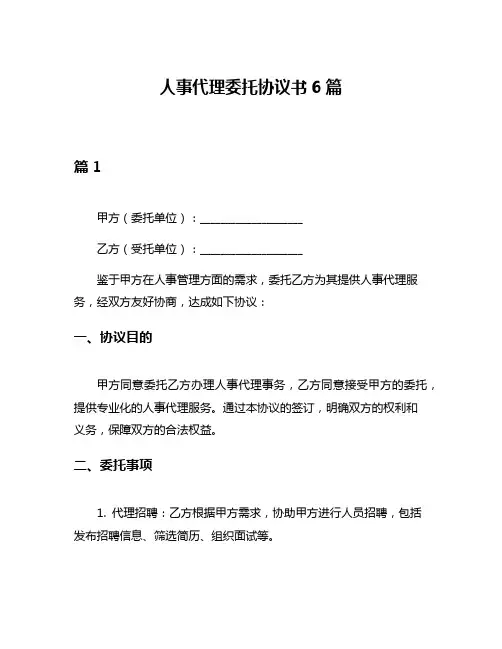 人事代理委托协议书 6 篇

篇 1

甲方（委托单位）：__________________

乙方（受托单位）：__________________

鉴于甲方在人事管理方面的需求，委托乙方为其提供人事代理服务，经双方友好协商，达成如下协议：

一、协议目的

甲方同意委托乙方办理人事代理事务，乙方同意接受甲方的委托，提供专业化的人事代理服务。通过本协议的签订，明确双方的权利和义务，保障双方的合法权益。

二、委托事项

1. 代理招聘：乙方根据甲方需求，协助甲方进行人员招聘，包括发布招聘信息、筛选简历、组织面试等。